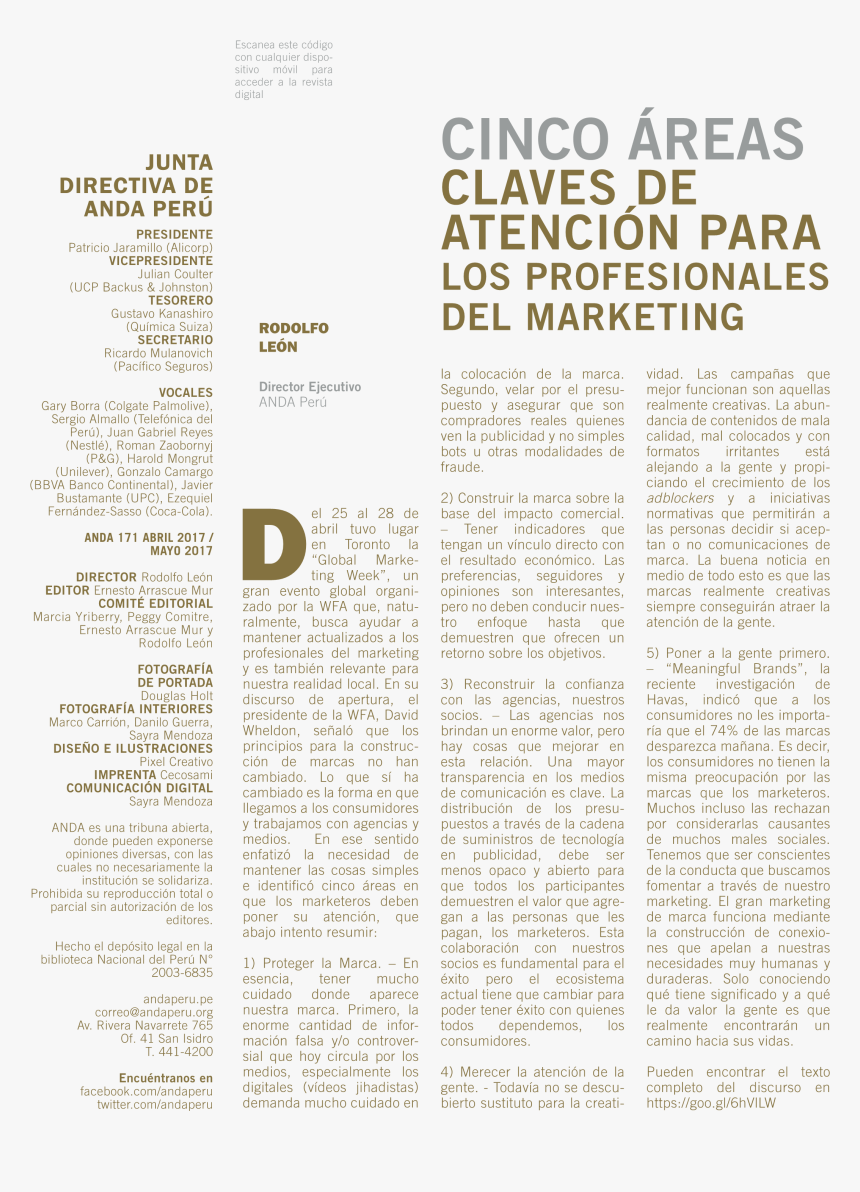 Escanea este código con cualquier dispositivo móvil para acceder a la revista digital

JUNTA DIRECTIVA DE ANDA PERÚ

PRESIDENTE
Patricio Jaramillo (Alicorp)
VICEPRESIDENTE
Julian Coulter
(UCP Backus & Johnston)
TESORERO
Gustavo Kanashiro
(Química Suiza)
SECRETARIO
Ricardo Mulanovich
(Pacífico Seguros)

VOCALES
Gary Borra (Colgate Palmolive), Sergio Almallo (Telefónica del Perú), Juan Gabriel Reyes (Nestlé), Roman Zaobornyj (P&G), Harold Mongrut (Unilever), Gonzalo Camargo (BBVA Banco Continental), Javier Bustamante (UPC), Ezequiel Fernández-Sasso (Coca-Cola).

ANDA 171 ABRIL 2017 / MAYO 2017

DIRECTOR Rodolfo León
EDITOR Ernesto Arrascue Mur
COMITÉ EDITORIAL
Marcia Yriberry, Peggy Comitre, Ernesto Arrascue Mur y Rodolfo León

FOTOGRAFÍA DE PORTADA
Douglas Holt
FOTOGRAFÍA INTERIORES
Marco Carrión, Danilo Guerra, Sayra Mendoza
DISEÑO E ILUSTRACIONES
Pixel Creativo
IMPRENTA Cecosami
COMUNICACIÓN DIGITAL
Sayra Mendoza

ANDA es una tribuna abierta, donde pueden exponerse opiniones diversas, con las cuales no necesariamente la institución se solidariza. Prohibida su reproducción total o parcial sin autorización de los editores.

Hecho el depósito legal en la biblioteca Nacional del Perú N° 2003-6835

andaperu.pe
correo@andaperu.org
Av. Rivera Navarrete 765
Of. 41 San Isidro
T. 441-4200

Encuéntranos en
facebook.com/andaperu
twitter.com/andaperu

CINCO ÁREAS CLAVES DE ATENCIÓN PARA LOS PROFESIONALES DEL MARKETING

RODOLFO LEÓN

Director Ejecutivo
ANDA Perú

Del 25 al 28 de abril tuvo lugar en Toronto la “Global Marketing Week”, un gran evento global organizado por la WFA que, naturalmente, busca ayudar a mantener actualizados a los profesionales del marketing y es también relevante para nuestra realidad local. En su discurso de apertura, el presidente de la WFA, David Wheldon, señaló que los principios para la construcción de marcas no han cambiado. Lo que sí ha cambiado es la forma en que llegamos a los consumidores y trabajamos con agencias y medios. En ese sentido enfatizó la necesidad de mantener las cosas simples e identificó cinco áreas en que los marketeros deben poner su atención, que abajo intento resumir:

1) Proteger la Marca. – En esencia, tener mucho cuidado donde aparece nuestra marca. Primero, la enorme cantidad de información falsa y/o controversial que hoy circula por los medios, especialmente los digitales (vídeos jihadistas) demanda mucho cuidado en la colocación de la marca. Segundo, velar por el presupuesto y asegurar que son compradores reales quienes ven la publicidad y no simples bots u otras modalidades de fraude.

2) Construir la marca sobre la base del impacto comercial. – Tener indicadores que tengan un vínculo directo con el resultado económico. Las preferencias, seguidores y opiniones son interesantes, pero no deben conducir nuestro enfoque hasta que demuestren que ofrecen un retorno sobre los objetivos.

3) Reconstruir la confianza con las agencias, nuestros socios. – Las agencias nos brindan un enorme valor, pero hay cosas que mejorar en esta relación. Una mayor transparencia en los medios de comunicación es clave. La distribución de los presupuestos a través de la cadena de suministros de tecnología en publicidad, debe ser menos opaco y abierto para que todos los participantes demuestren el valor que agregan a las personas que les pagan, los marketeros. Esta colaboración con nuestros socios es fundamental para el éxito pero el ecosistema actual tiene que cambiar para poder tener éxito con quienes todos dependemos, los consumidores.

4) Merecer la atención de la gente. - Todavía no se descubierto sustituto para la creatividad. Las campañas que mejor funcionan son aquellas realmente creativas. La abundancia de contenidos de mala calidad, mal colocados y con formatos irritantes está alejando a la gente y propiciando el crecimiento de los adblockers y a iniciativas normativas que permitirán a las personas decidir si aceptan o no comunicaciones de marca. La buena noticia en medio de todo esto es que las marcas realmente creativas siempre conseguirán atraer la atención de la gente.

5) Poner a la gente primero. – “Meaningful Brands”, la reciente investigación de Havas, indicó que a los consumidores no les importaría que el 74% de las marcas desparezca mañana. Es decir, los consumidores no tienen la misma preocupación por las marcas que los marketeros. Muchos incluso las rechazan por considerarlas causantes de muchos males sociales. Tenemos que ser conscientes de la conducta que buscamos fomentar a través de nuestro marketing. El gran marketing de marca funciona mediante la construcción de conexiones que apelan a nuestras necesidades muy humanas y duraderas. Solo conociendo qué tiene significado y a qué le da valor la gente es que realmente encontrarán un camino hacia sus vidas.

Pueden encontrar el texto completo del discurso en https://goo.gl/6hVILW